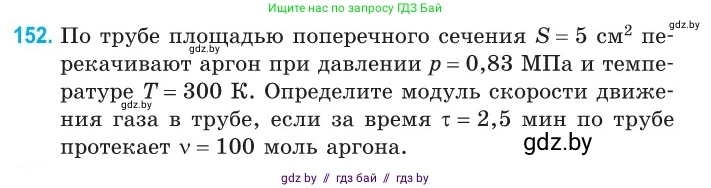 Ищите нас по запросу ГДЗ Бай

gdz.by

152. По трубе площадью поперечного сечения $S = 5$ см$^2$ перекачивают аргон при давлении $p = 0,83$ МПа и температуре $T = 300$ К. Определите модуль скорости движения газа в трубе, если за время $\tau = 2,5$ мин по трубе протекает $\nu = 100$ моль аргона.

gdz.by

gdz.by

gdz.by

gdz by // гдз бай // гдз by